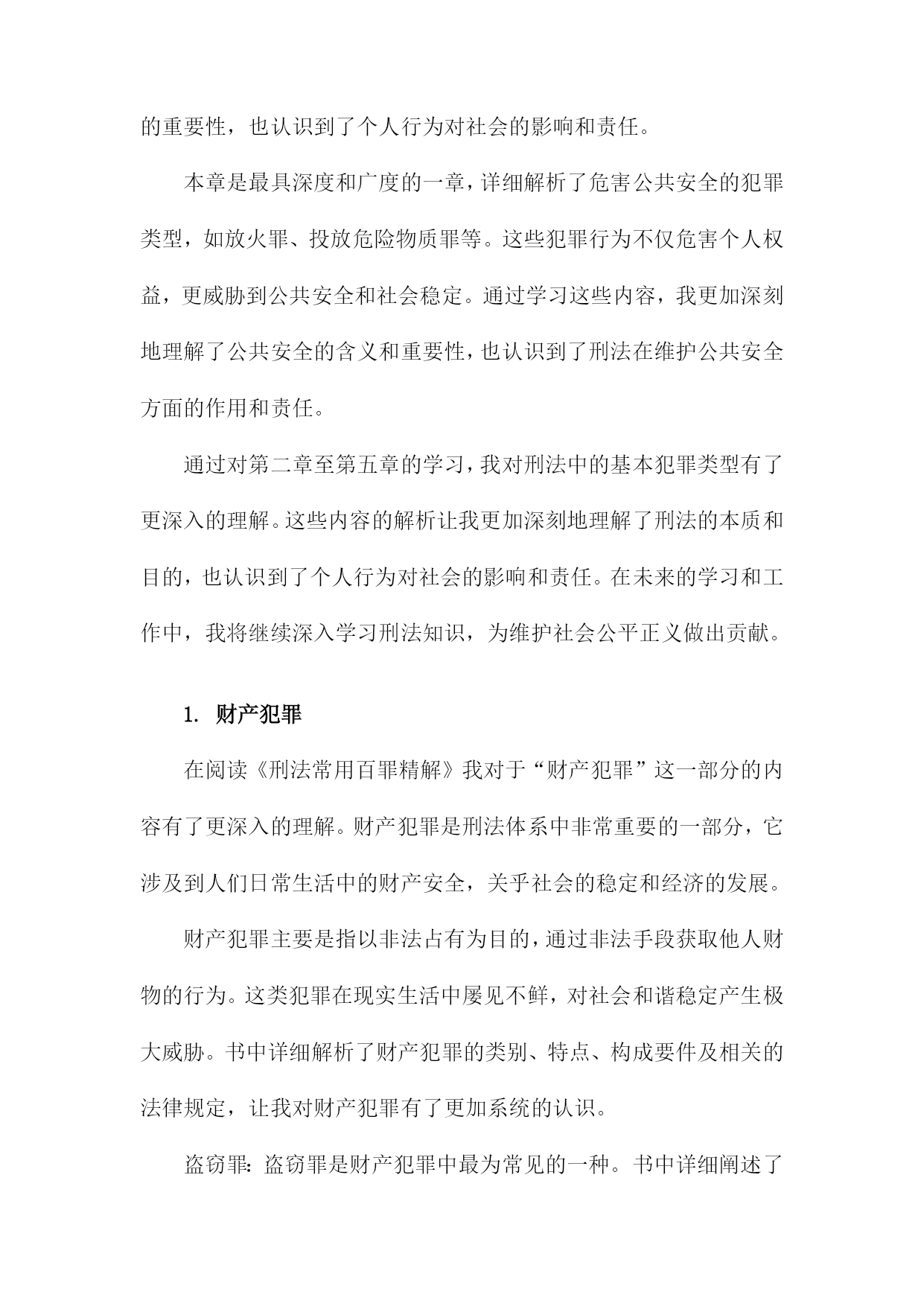 的重要性，也认识到了个人行为对社会的影响和责任。

本章是最具深度和广度的一章，详细解析了危害公共安全的犯罪类型，如放火罪、投放危险物质罪等。这些犯罪行为不仅危害个人权益，更威胁到公共安全和社会稳定。通过学习这些内容，我更加深刻地理解了公共安全的含义和重要性，也认识到了刑法在维护公共安全方面的作用和责任。

通过对第二章至第五章的学习，我对刑法中的基本犯罪类型有了更深入的理解。这些内容的解析让我更加深刻地理解了刑法的本质和目的，也认识到了个人行为对社会的影响和责任。在未来的学习和工作中，我将继续深入学习刑法知识，为维护社会公平正义做出贡献。

1. 财产犯罪

在阅读《刑法常用百罪精解》我对于“财产犯罪”这一部分的内容有了更深入的理解。财产犯罪是刑法体系中非常重要的一部分，它涉及到人们日常生活中的财产安全，关乎社会的稳定和经济的发展。

财产犯罪主要是指以非法占有为目的，通过非法手段获取他人财物的行为。这类犯罪在现实生活中屡见不鲜，对社会和谐稳定产生极大威胁。书中详细解析了财产犯罪的类别、特点、构成要件及相关的法律规定，让我对财产犯罪有了更加系统的认识。

盗窃罪：盗窃罪是财产犯罪中最为常见的一种。书中详细阐述了